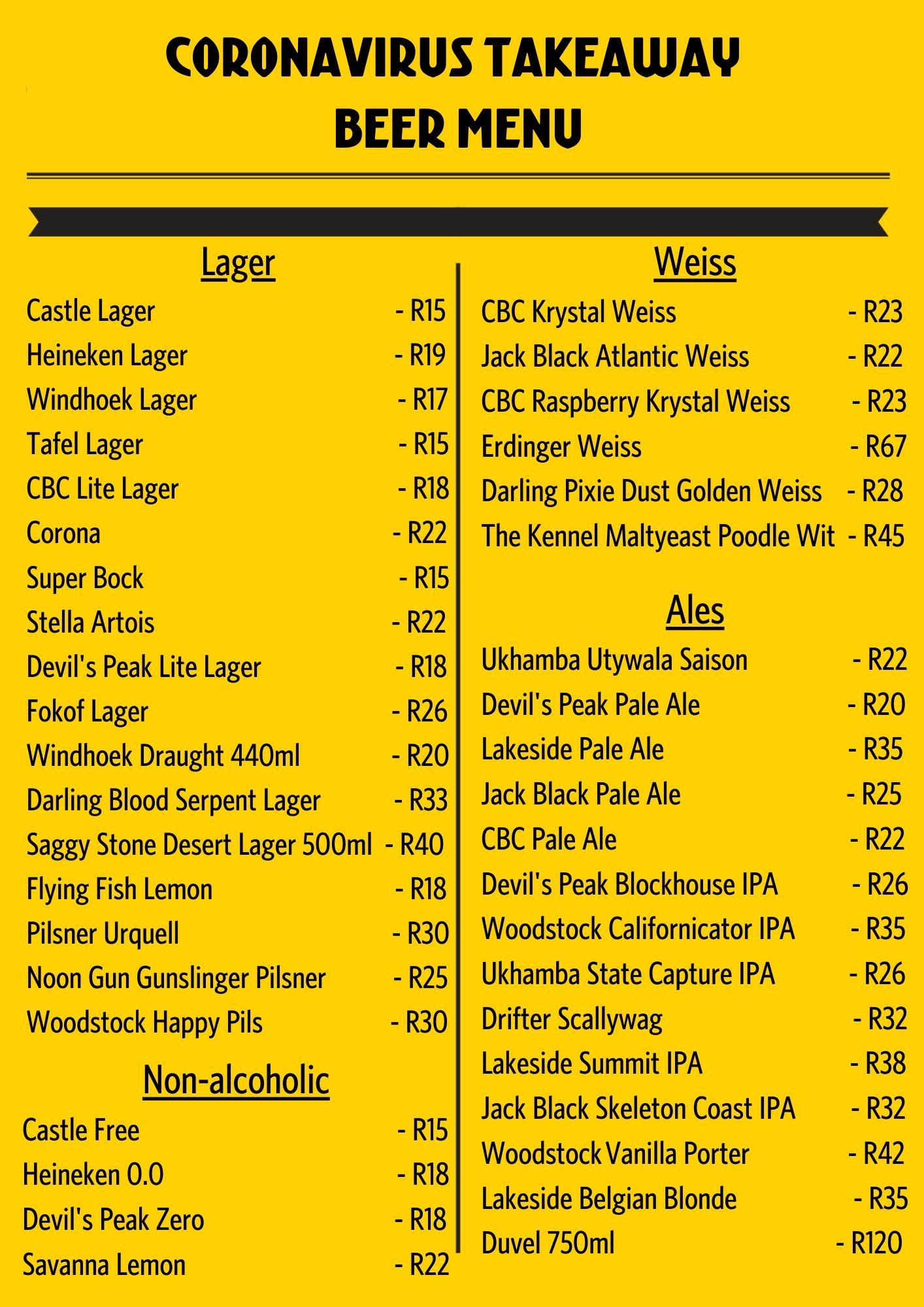 CORONAVIRUS TAKEAWAY
BEER MENU

Lager

Castle Lager - R15
Heineken Lager - R19
Windhoek Lager - R17
Tafel Lager - R15
CBC Lite Lager - R18
Corona - R22
Super Bock - R15
Stella Artois - R22
Devil's Peak Lite Lager - R18
Fokof Lager - R26
Windhoek Draught 440ml - R20
Darling Blood Serpent Lager - R33
Saggy Stone Desert Lager 500ml - R40
Flying Fish Lemon - R18
Pilsner Urquell - R30
Noon Gun Gunslinger Pilsner - R25
Woodstock Happy Pils - R30

Non-alcoholic

Castle Free - R15
Heineken 0.0 - R18
Devil's Peak Zero - R18
Savanna Lemon - R22

Weiss

CBC Krystal Weiss - R23
Jack Black Atlantic Weiss - R22
CBC Raspberry Krystal Weiss - R23
Erdinger Weiss - R67
Darling Pixie Dust Golden Weiss - R28
The Kennel Maltyeast Poodle Wit - R45

Ales

Ukhamba Utywala Saison - R22
Devil's Peak Pale Ale - R20
Lakeside Pale Ale - R35
Jack Black Pale Ale - R25
CBC Pale Ale - R22
Devil's Peak Blockhouse IPA - R26
Woodstock Californicator IPA - R35
Ukhamba State Capture IPA - R26
Drifter Scallywag - R32
Lakeside Summit IPA - R38
Jack Black Skeleton Coast IPA - R32
Woodstock Vanilla Porter - R42
Lakeside Belgian Blonde - R35
Duvel 750ml - R120